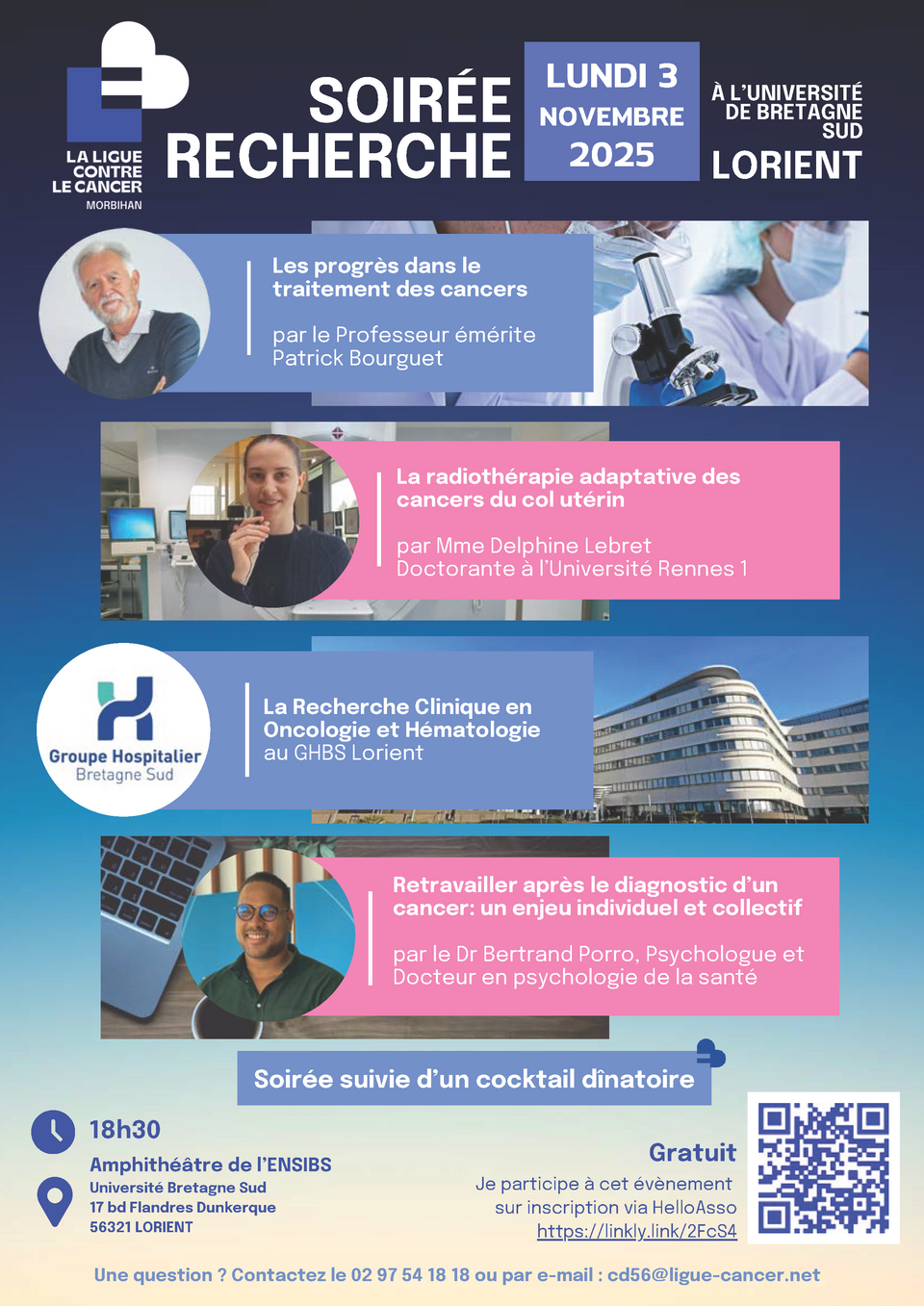 LA LIGUE CONTRE LE CANCER
MORBIHAN

SOIRÉE RECHERCHE

LUNDI 3 NOVEMBRE 2025

À L'UNIVERSITÉ DE BRETAGNE SUD
LORIENT

Les progrès dans le traitement des cancers

par le Professeur émérite Patrick Bourguet

La radiothérapie adaptative des cancers du col utérin

par Mme Delphine Lebret
Doctorante à l'Université Rennes 1

Groupe Hospitalier Bretagne Sud

La Recherche Clinique en Oncologie et Hématologie au GHBS Lorient

Retravailler après le diagnostic d'un cancer: un enjeu individuel et collectif

par le Dr Bertrand Porro, Psychologue et Docteur en psychologie de la santé

Soirée suivie d'un cocktail dînatoire

18h30

Amphithéâtre de l'ENSIBS
Université Bretagne Sud
17 bd Flandres Dunkerque
56321 LORIENT

Gratuit
Je participe à cet évènement sur inscription via HelloAsso
https://linkly.link/2FcS4

Une question ? Contactez le 02 97 54 18 18 ou par e-mail : cd56@ligue-cancer.net